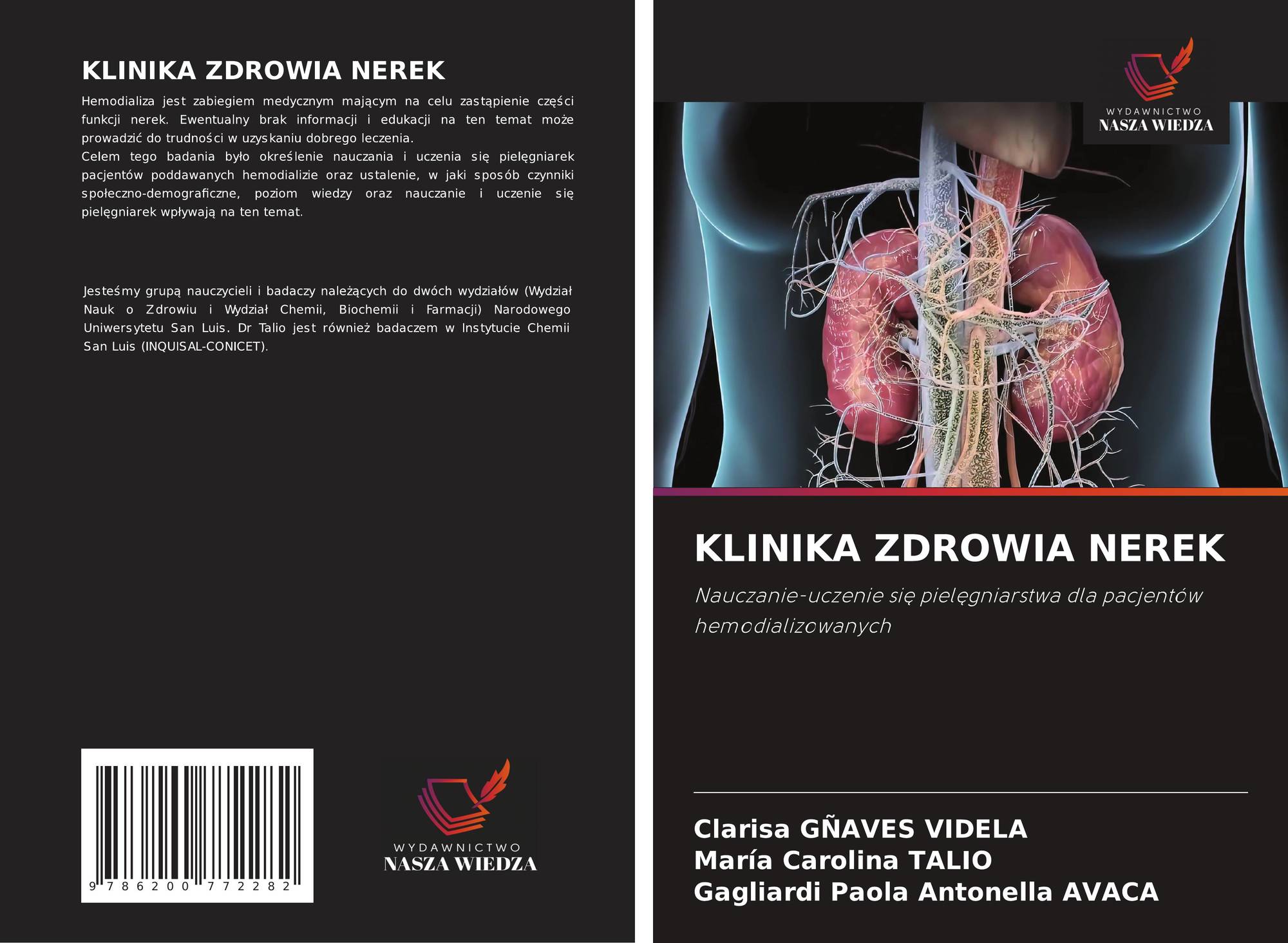 KLINIKA ZDROWIA NEREK

Hemodializa jest zabiegiem medycznym mającym na celu zastąpienie części funkcji nerek. Ewentualny brak informacji i edukacji na ten temat może prowadzić do trudności w uzyskaniu dobrego leczenia.
Celem tego badania było określenie nauczania i uczenia się pielęgniarek pacjentów poddawanych hemodializie oraz ustalenie, w jaki sposób czynniki społeczno-demograficzne, poziom wiedzy oraz nauczanie i uczenie się pielęgniarek wpływają na ten temat.

Jesteśmy grupą nauczycieli i badaczy należących do dwóch wydziałów (Wydział Nauk o Zdrowiu i Wydział Chemii, Biochemii i Farmacji) Narodowego Uniwersytetu San Luis. Dr Talio jest również badaczem w Instytucie Chemii San Luis (INQUISAL-CONICET).

9 786200 772282

WYDAWNICTWO
NASZA WIEDZA

WYDAWNICTWO
NASZA WIEDZA

KLINIKA ZDROWIA NEREK

Nauczanie-uczenie się pielęgniarstwa dla pacjentów hemodializowanych

Clarisa GÑAVES VIDELA
María Carolina TALIO
Gagliardi Paola Antonella AVACA